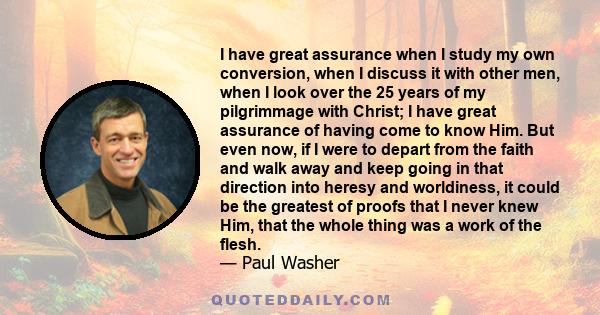 I have great assurance when I study my own conversion, when I discuss it with other men, when I look over the 25 years of my pilgrimmage with Christ; I have great assurance of having come to know Him. But even now, if I were to depart from the faith and walk away and keep going in that direction into heresy and worldiness, it could be the greatest of proofs that I never knew Him, that the whole thing was a work of the flesh.
— Paul Washer

QUOTEDDAILY.COM